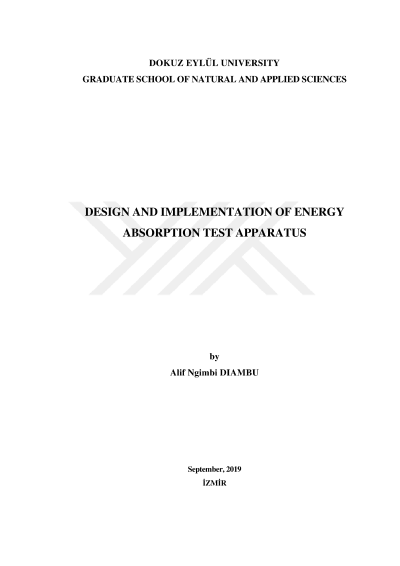 DOKUZ EYLÜL UNIVERSITY
GRADUATE SCHOOL OF NATURAL AND APPLIED SCIENCES

DESIGN AND IMPLEMENTATION OF ENERGY ABSORPTION TEST APPARATUS

by
Alif Ngimbi DIAMBU

September, 2019
İZMİR